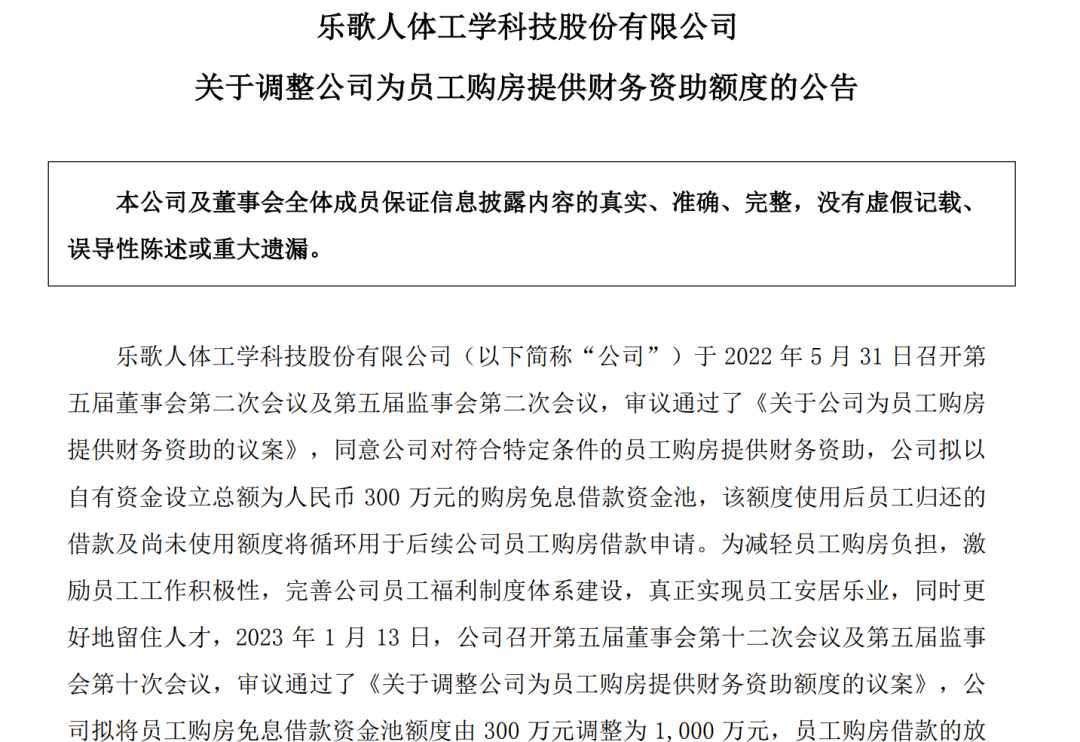 乐歌人体工学科技股份有限公司

关于调整公司为员工购房提供财务资助额度的公告

本公司及董事会全体成员保证信息披露内容的真实、准确、完整，没有虚假记载、误导性陈述或重大遗漏。

乐歌人体工学科技股份有限公司（以下简称“公司”）于 2022 年 5 月 31 日召开第五届董事会第二次会议及第五届监事会第二次会议，审议通过了《关于公司为员工购房提供财务资助的议案》，同意公司对符合特定条件的员工购房提供财务资助，公司拟以自有资金设立总额为人民币 300 万元的购房免息借款资金池，该额度使用后员工归还的借款及尚未使用额度将循环用于后续公司员工购房借款申请。为减轻员工购房负担，激励员工工作积极性，完善公司员工福利制度体系建设，真正实现员工安居乐业，同时更好地留住人才，2023 年 1 月 13 日，公司召开第五届董事会第十二次会议及第五届监事会第十次会议，审议通过了《关于调整公司为员工购房提供财务资助额度的议案》，公司拟将员工购房免息借款资金池额度由 300 万元调整为 1,000 万元，员工购房借款的放